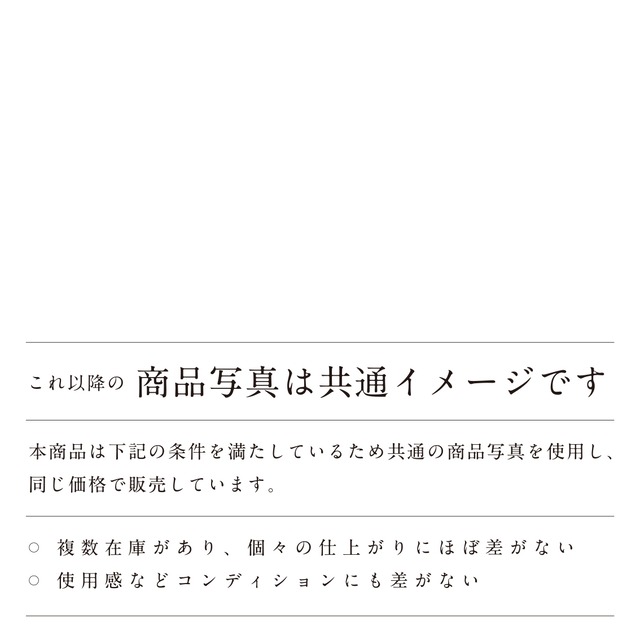 これ以降の 商品写真は共通イメージです

本商品は下記の条件を満たしているため共通の商品写真を使用し、同じ価格で販売しています。

○ 複数在庫があり、個々の仕上がりにほぼ差がない
○ 使用感などコンディションにも差がない